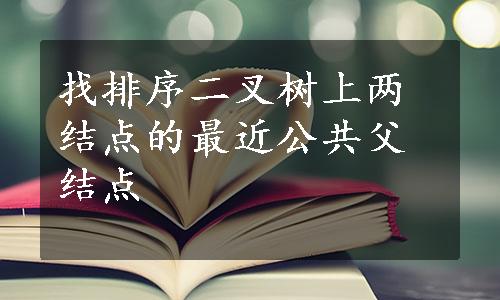 找排序二叉树上两结点的最近公共父结点